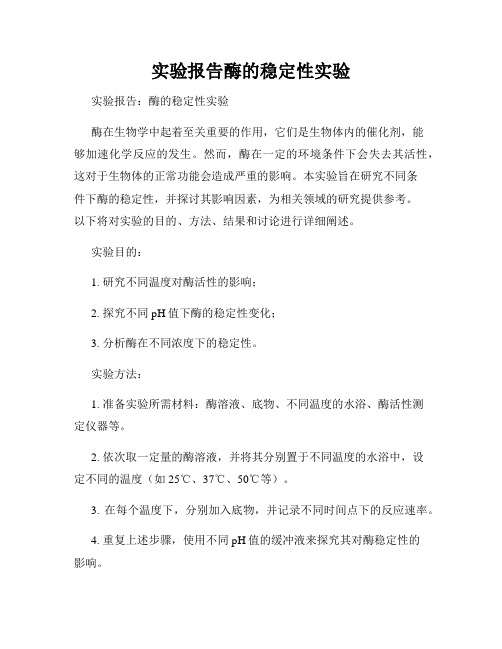 实验报告酶的稳定性实验

实验报告：酶的稳定性实验

酶在生物学中起着至关重要的作用，它们是生物体内的催化剂，能够加速化学反应的发生。然而，酶在一定的环境条件下会失去其活性，这对于生物体的正常功能会造成严重的影响。本实验旨在研究不同条件下酶的稳定性，并探讨其影响因素，为相关领域的研究提供参考。以下将对实验的目的、方法、结果和讨论进行详细阐述。

实验目的：

1. 研究不同温度对酶活性的影响；

2. 探究不同 pH 值下酶的稳定性变化；

3. 分析酶在不同浓度下的稳定性。

实验方法：

1. 准备实验所需材料：酶溶液、底物、不同温度的水浴、酶活性测定仪器等。

2. 依次取一定量的酶溶液，并将其分别置于不同温度的水浴中，设定不同的温度（如 25℃、37℃、50℃等）。

3. 在每个温度下，分别加入底物，并记录不同时间点下的反应速率。

4. 重复上述步骤，使用不同 pH 值的缓冲液来探究其对酶稳定性的影响。